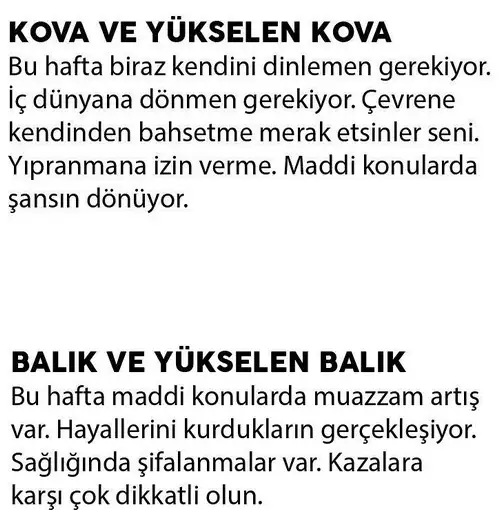 KOVA VE YÜKSELEN KOVA
Bu hafta biraz kendini dinlemen gerekiyor. İç dünyana dönmen gerekiyor. Çevrene kendinden bahsetme merak etsinler seni. Yıpranmana izin verme. Maddi konularda şansın dönüyor.

BALIK VE YÜKSELEN BALIK
Bu hafta maddi konularda muazzam artış var. Hayallerini kurdukların gerçekleşiyor. Sağlığında şifalanmalar var. Kazalara karşı çok dikkatli olun.